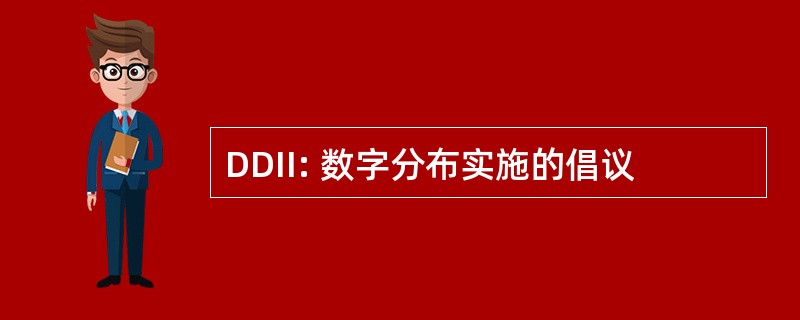 DDII: 数字分布实施的倡议